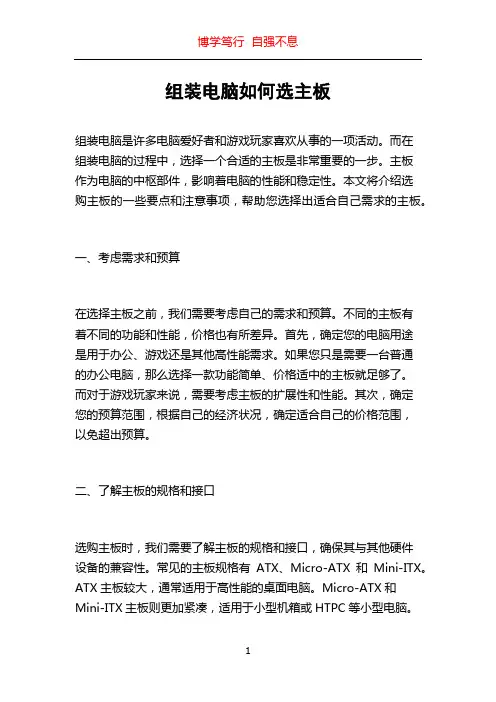 博学笃行 自强不息

组装电脑如何选主板

组装电脑是许多电脑爱好者和游戏玩家喜欢从事的一项活动。而在组装电脑的过程中，选择一个合适的主板是非常重要的一步。主板作为电脑的中枢部件，影响着电脑的性能和稳定性。本文将介绍选购主板的一些要点和注意事项，帮助您选择出适合自己需求的主板。

一、考虑需求和预算

在选择主板之前，我们需要考虑自己的需求和预算。不同的主板有着不同的功能和性能，价格也有所差异。首先，确定您的电脑用途是用于办公、游戏还是其他高性能需求。如果您只是需要一台普通的办公电脑，那么选择一款功能简单、价格适中的主板就足够了。而对于游戏玩家来说，需要考虑主板的扩展性和性能。其次，确定您的预算范围，根据自己的经济状况，确定适合自己的价格范围，以免超出预算。

二、了解主板的规格和接口

选购主板时，我们需要了解主板的规格和接口，确保其与其他硬件设备的兼容性。常见的主板规格有 ATX、Micro-ATX 和 Mini-ITX。ATX 主板较大，通常适用于高性能的桌面电脑。Micro-ATX 和 Mini-ITX 主板则更加紧凑，适用于小型机箱或 HTPC 等小型电脑。

1